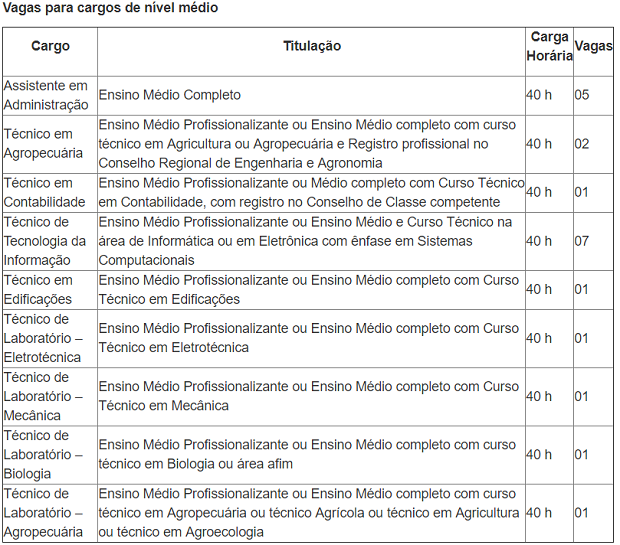 Vagas para cargos de nível médio

| Cargo | Titulação | Carga Horária | Vagas |
|---|---|---|---|
| Assistente em Administração | Ensino Médio Completo | 40 h | 05 |
| Técnico em Agropecuária | Ensino Médio Profissionalizante ou Ensino Médio completo com curso técnico em Agricultura ou Agropecuária e Registro profissional no Conselho Regional de Engenharia e Agronomia | 40 h | 02 |
| Técnico em Contabilidade | Ensino Médio Profissionalizante ou Médio completo com Curso Técnico em Contabilidade, com registro no Conselho de Classe competente | 40 h | 01 |
| Técnico de Tecnologia da Informação | Ensino Médio Profissionalizante ou Ensino Médio e Curso Técnico na área de Informática ou em Eletrônica com ênfase em Sistemas Computacionais | 40 h | 07 |
| Técnico em Edificações | Ensino Médio Profissionalizante ou Ensino Médio completo com Curso Técnico em Edificações | 40 h | 01 |
| Técnico de Laboratório – Eletrotécnica | Ensino Médio Profissionalizante ou Ensino Médio completo com Curso Técnico em Eletrotécnica | 40 h | 01 |
| Técnico de Laboratório – Mecânica | Ensino Médio Profissionalizante ou Ensino Médio completo com Curso Técnico em Mecânica | 40 h | 01 |
| Técnico de Laboratório – Biologia | Ensino Médio Profissionalizante ou Ensino Médio completo com curso técnico em Biologia ou área afim | 40 h | 01 |
| Técnico de Laboratório – Agropecuária | Ensino Médio Profissionalizante ou Ensino Médio completo com curso técnico em Agropecuária ou técnico Agrícola ou técnico em Agricultura ou técnico em Agroecologia | 40 h | 01 |